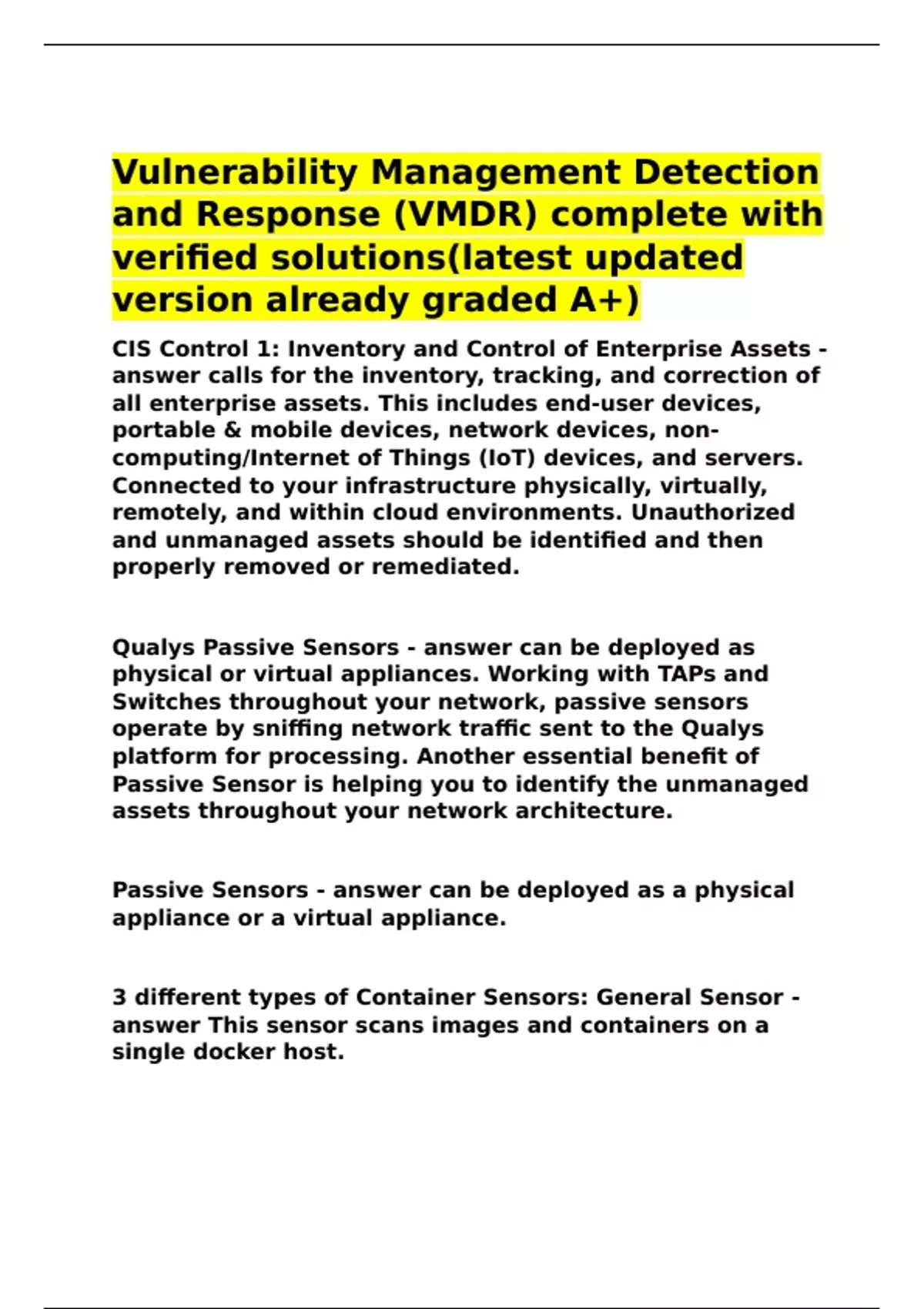 Vulnerability Management Detection and Response (VMDR) complete with verified solutions(latest updated version already graded A+)

CIS Control 1: Inventory and Control of Enterprise Assets - answer calls for the inventory, tracking, and correction of all enterprise assets. This includes end-user devices, portable & mobile devices, network devices, non-computing/Internet of Things (IoT) devices, and servers. Connected to your infrastructure physically, virtually, remotely, and within cloud environments. Unauthorized and unmanaged assets should be identified and then properly removed or remediated.

Qualys Passive Sensors - answer can be deployed as physical or virtual appliances. Working with TAPs and Switches throughout your network, passive sensors operate by sniffing network traffic sent to the Qualys platform for processing. Another essential benefit of Passive Sensor is helping you to identify the unmanaged assets throughout your network architecture.

Passive Sensors - answer can be deployed as a physical appliance or a virtual appliance.

3 different types of Container Sensors: General Sensor - answer This sensor scans images and containers on a single docker host.